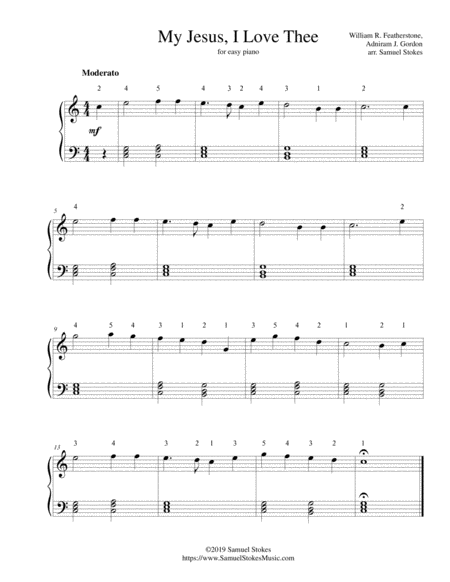 My Jesus, I Love Thee

for easy piano

William R. Featherstone,
Adniram J. Gordon
arr. Samuel Stokes

Moderato

2 4 5 4 3 2 4 3 1 2

mf

5 4 2

9 4 5 4 3 1 2 1 3 5 4 2 1 2 1

13 3 4 3 2 1 3 5 4 3 2 1

©2019 Samuel Stokes
https://www.SamuelStokesMusic.com